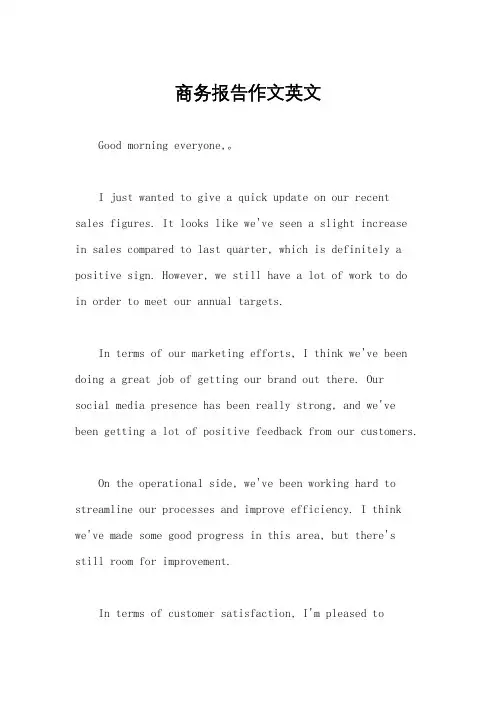 商务报告作文英文

Good morning everyone,。

I just wanted to give a quick update on our recent sales figures. It looks like we've seen a slight increase in sales compared to last quarter, which is definitely a positive sign. However, we still have a lot of work to do in order to meet our annual targets.

In terms of our marketing efforts, I think we've been doing a great job of getting our brand out there. Our social media presence has been really strong, and we've been getting a lot of positive feedback from our customers.

On the operational side, we've been working hard to streamline our processes and improve efficiency. I think we've made some good progress in this area, but there's still room for improvement.

In terms of customer satisfaction, I'm pleased to